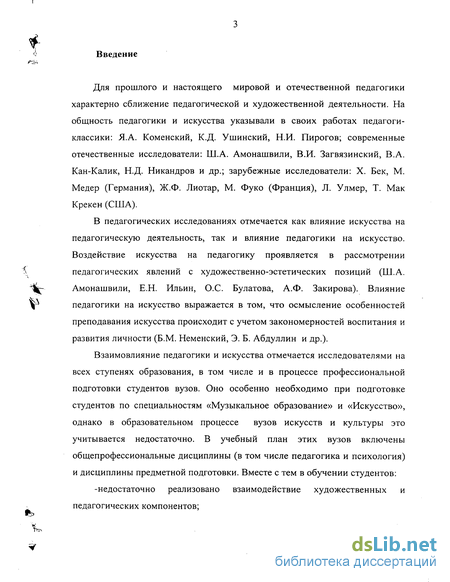 3

Введение

Для прошлого и настоящего мировой и отечественной педагогики характерно сближение педагогической и художественной деятельности. На общность педагогики и искусства указывали в своих работах педагоги-классики: Я.А. Коменский, К.Д. Ушинский, Н.И. Пирогов; современные отечественные исследователи: Ш.А. Амонашвили, В.И. Загвязинский, В.А. Кан-Калик, Н.Д. Никандров и др.; зарубежные исследователи: Х. Бек, М. Медер (Германия), Ж.Ф. Лиотар, М. Фуко (Франция), Л. Улмер, Т. Мак Крекен (США).

В педагогических исследованиях отмечается как влияние искусства на педагогическую деятельность, так и влияние педагогики на искусство. Воздействие искусства на педагогику проявляется в рассмотрении педагогических явлений с художественно-эстетических позиций (Ш.А. Амонашвили, Е.Н. Ильин, О.С. Булатова, А.Ф. Закирова). Влияние педагогики на искусство выражается в том, что осмысление особенностей преподавания искусства происходит с учетом закономерностей воспитания и развития личности (Б.М. Неменский, Э. Б. Абдуллин и др.).

Взаимовлияние педагогики и искусства отмечается исследователями на всех ступенях образования, в том числе и в процессе профессиональной подготовки студентов вузов. Оно особенно необходимо при подготовке студентов по специальностям «Музыкальное образование» и «Искусство», однако в образовательном процессе вузов искусств и культуры это учитывается недостаточно. В учебный план этих вузов включены общепрофессиональные дисциплины (в том числе педагогика и психология) и дисциплины предметной подготовки. Вместе с тем в обучении студентов:

-недостаточно реализовано взаимодействие художественных и педагогических компонентов;

dsLib.net
библиотека диссертаций